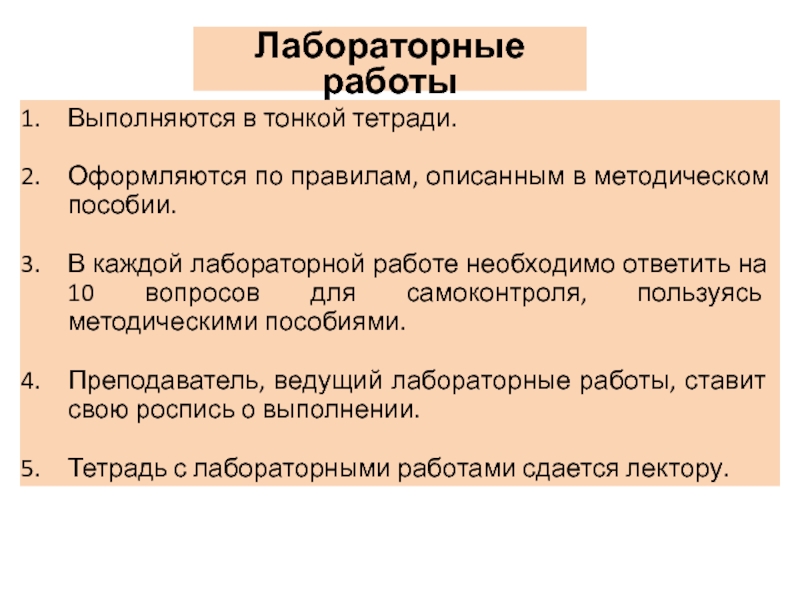 Лабораторные работы

1. Выполняются в тонкой тетради.

2. Оформляются по правилам, описанным в методическом пособии.

3. В каждой лабораторной работе необходимо ответить на 10 вопросов для самоконтроля, пользуясь методическими пособиями.

4. Преподаватель, ведущий лабораторные работы, ставит свою роспись о выполнении.

5. Тетрадь с лабораторными работами сдается лектору.